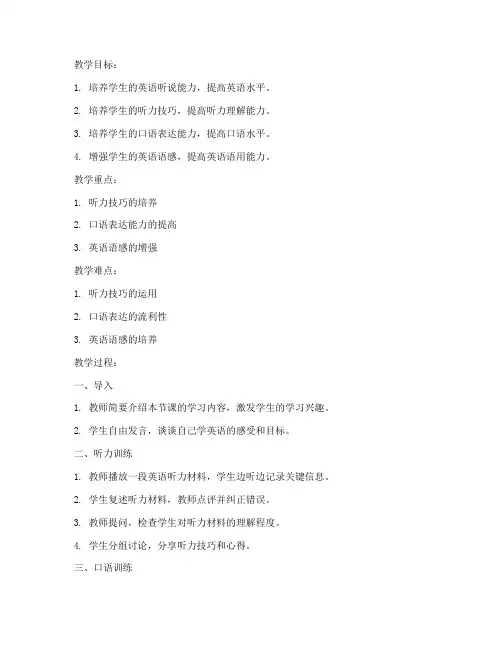 教学目标：

1. 培养学生的英语听说能力，提高英语水平。

2. 培养学生的听力技巧，提高听力理解能力。

3. 培养学生的口语表达能力，提高口语水平。

4. 增强学生的英语语感，提高英语语用能力。

教学重点：

1. 听力技巧的培养

2. 口语表达能力的提高

3. 英语语感的增强

教学难点：

1. 听力技巧的运用

2. 口语表达的流利性

3. 英语语感的培养

教学过程：

一、导入

1. 教师简要介绍本节课的学习内容，激发学生的学习兴趣。

2. 学生自由发言，谈谈自己学英语的感受和目标。

二、听力训练

1. 教师播放一段英语听力材料，学生边听边记录关键信息。

2. 学生复述听力材料，教师点评并纠正错误。

3. 教师提问，检查学生对听力材料的理解程度。

4. 学生分组讨论，分享听力技巧和心得。

三、口语训练